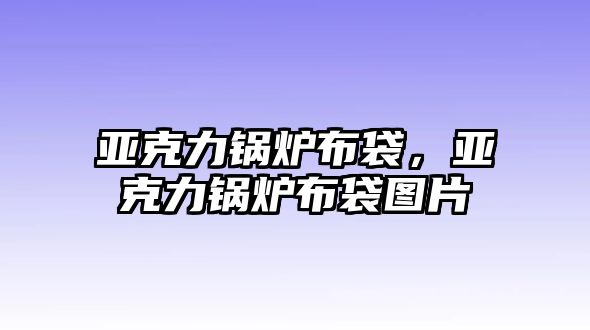 亚克力锅炉布袋，亚克力锅炉布袋图片